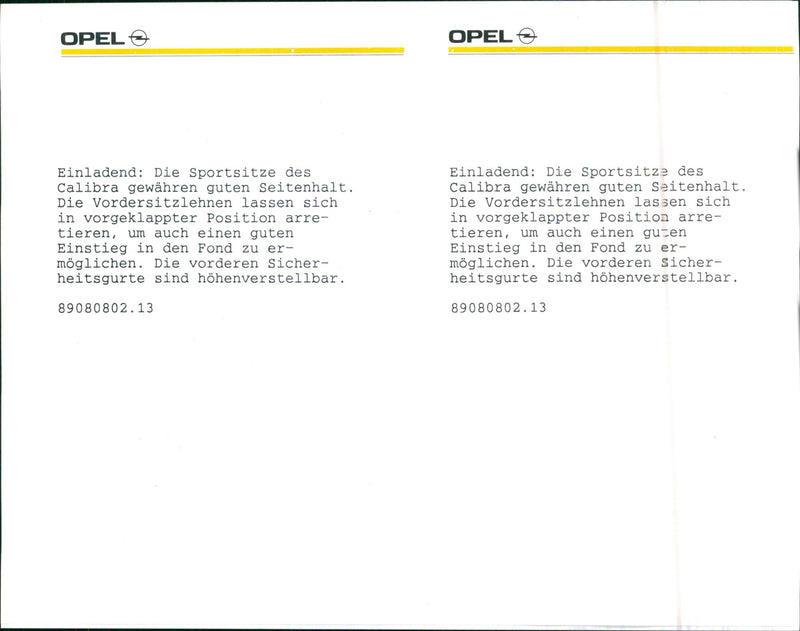 OPEL

Einladend: Die Sportsitze des Calibra gewähren guten Seitenhalt. Die Vordersitzlehnen lassen sich in vorgeklappter Position arretieren, um auch einen guten Einstieg in den Fond zu ermöglichen. Die vorderen Sicherheitsgurte sind höhenverstellbar.

89080802.13

OPEL

Einladend: Die Sportsitze des Calibra gewähren guten Seitenhalt. Die Vordersitzlehnen lassen sich in vorgeklappter Position arretieren, um auch einen guten Einstieg in den Fond zu ermöglichen. Die vorderen Sicherheitsgurte sind höhenverstellbar.

89080802.13